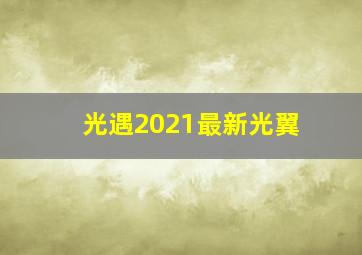 光遇2021最新光翼